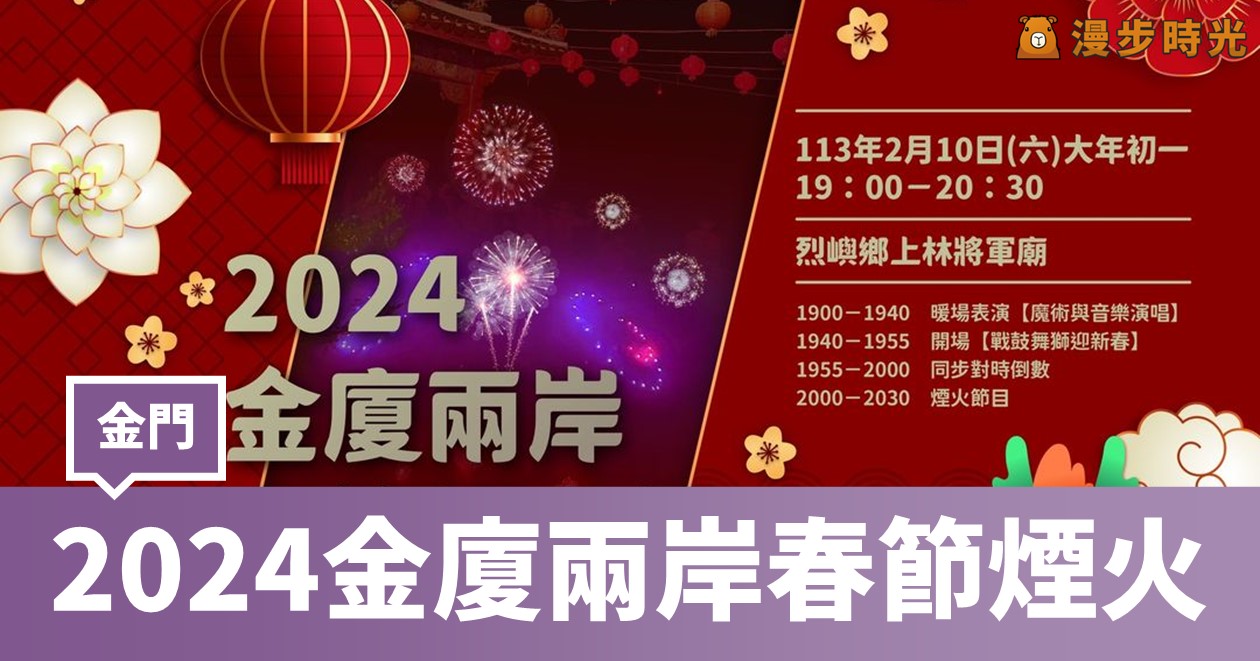 漫步時光

113年2月10日(六)大年初一
19：00－20：30

烈嶼鄉上林將軍廟

1900－1940 暖場表演【魔術與音樂演唱】
1940－1955 開場【戰鼓舞獅迎新春】
1955－2000 同步對時倒數
2000－2030 煙火節目

2024
金廈兩岸

金門

2024金廈兩岸春節煙火